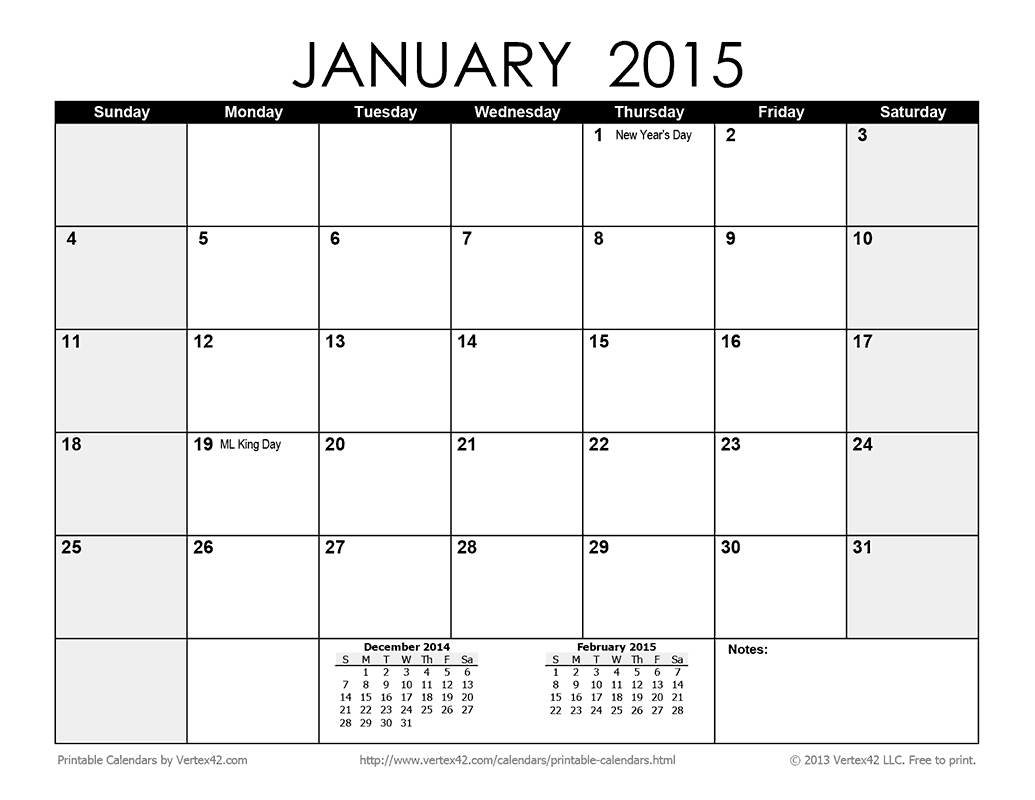 JANUARY 2015

| Sunday | Monday | Tuesday | Wednesday | Thursday | Friday | Saturday |
|---|---|---|---|---|---|---|
| | | | | 1 New Year's Day | 2 | 3 |
| 4 | 5 | 6 | 7 | 8 | 9 | 10 |
| 11 | 12 | 13 | 14 | 15 | 16 | 17 |
| 18 | 19 ML King Day | 20 | 21 | 22 | 23 | 24 |
| 25 | 26 | 27 | 28 | 29 | 30 | 31 |

December 2014

| S | M | T | W | Th | F | Sa |
|---|---|---|---|---|---|---|
| | 1 | 2 | 3 | 4 | 5 | 6 |
| 7 | 8 | 9 | 10 | 11 | 12 | 13 |
| 14 | 15 | 16 | 17 | 18 | 19 | 20 |
| 21 | 22 | 23 | 24 | 25 | 26 | 27 |
| 28 | 29 | 30 | 31 | | | |

February 2015

| S | M | T | W | Th | F | Sa |
|---|---|---|---|---|---|---|
| 1 | 2 | 3 | 4 | 5 | 6 | 7 |
| 8 | 9 | 10 | 11 | 12 | 13 | 14 |
| 15 | 16 | 17 | 18 | 19 | 20 | 21 |
| 22 | 23 | 24 | 25 | 26 | 27 | 28 |

Notes:

Printable Calendars by Vertex42.com http://www.vertex42.com/calendars/printable-calendars.html © 2013 Vertex42 LLC. Free to print.